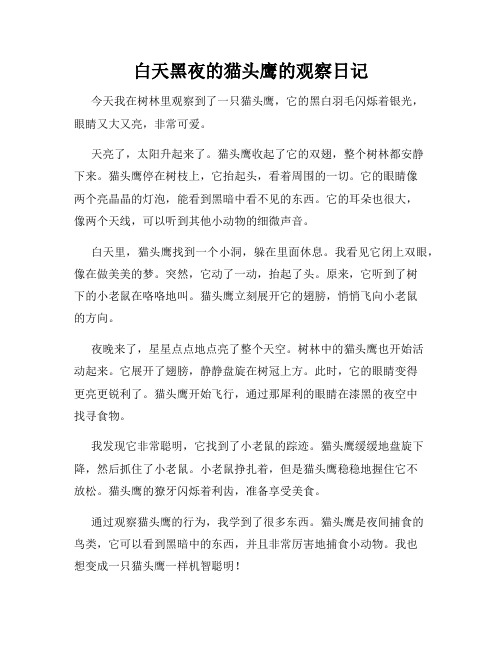 白天黑夜的猫头鹰的观察日记

今天我在树林里观察到了一只猫头鹰，它的黑白羽毛闪烁着银光，眼睛又大又亮，非常可爱。

天亮了，太阳升起来了。猫头鹰收起了它的双翅，整个树林都安静下来。猫头鹰停在树枝上，它抬起头，看着周围的一切。它的眼睛像两个亮晶晶的灯泡，能看到黑暗中看不见的东西。它的耳朵也很大，像两个天线，可以听到其他小动物的细微声音。

白天里，猫头鹰找到一个小洞，躲在里面休息。我看见它闭上双眼，像在做美美的梦。突然，它动了一动，抬起了头。原来，它听到了树下的小老鼠在咯咯地叫。猫头鹰立刻展开它的翅膀，悄悄飞向小老鼠的方向。

夜晚来了，星星点点地点亮了整个天空。树林中的猫头鹰也开始活动起来。它展开了翅膀，静静盘旋在树冠上方。此时，它的眼睛变得更亮更锐利了。猫头鹰开始飞行，通过那犀利的眼睛在漆黑的夜空中找寻食物。

我发现它非常聪明，它找到了小老鼠的踪迹。猫头鹰缓缓地盘旋下降，然后抓住了小老鼠。小老鼠挣扎着，但是猫头鹰稳稳地握住它不放松。猫头鹰的獠牙闪烁着利齿，准备享受美食。

通过观察猫头鹰的行为，我学到了很多东西。猫头鹰是夜间捕食的鸟类，它可以看到黑暗中的东西，并且非常厉害地捕食小动物。我也想变成一只猫头鹰一样机智聪明！